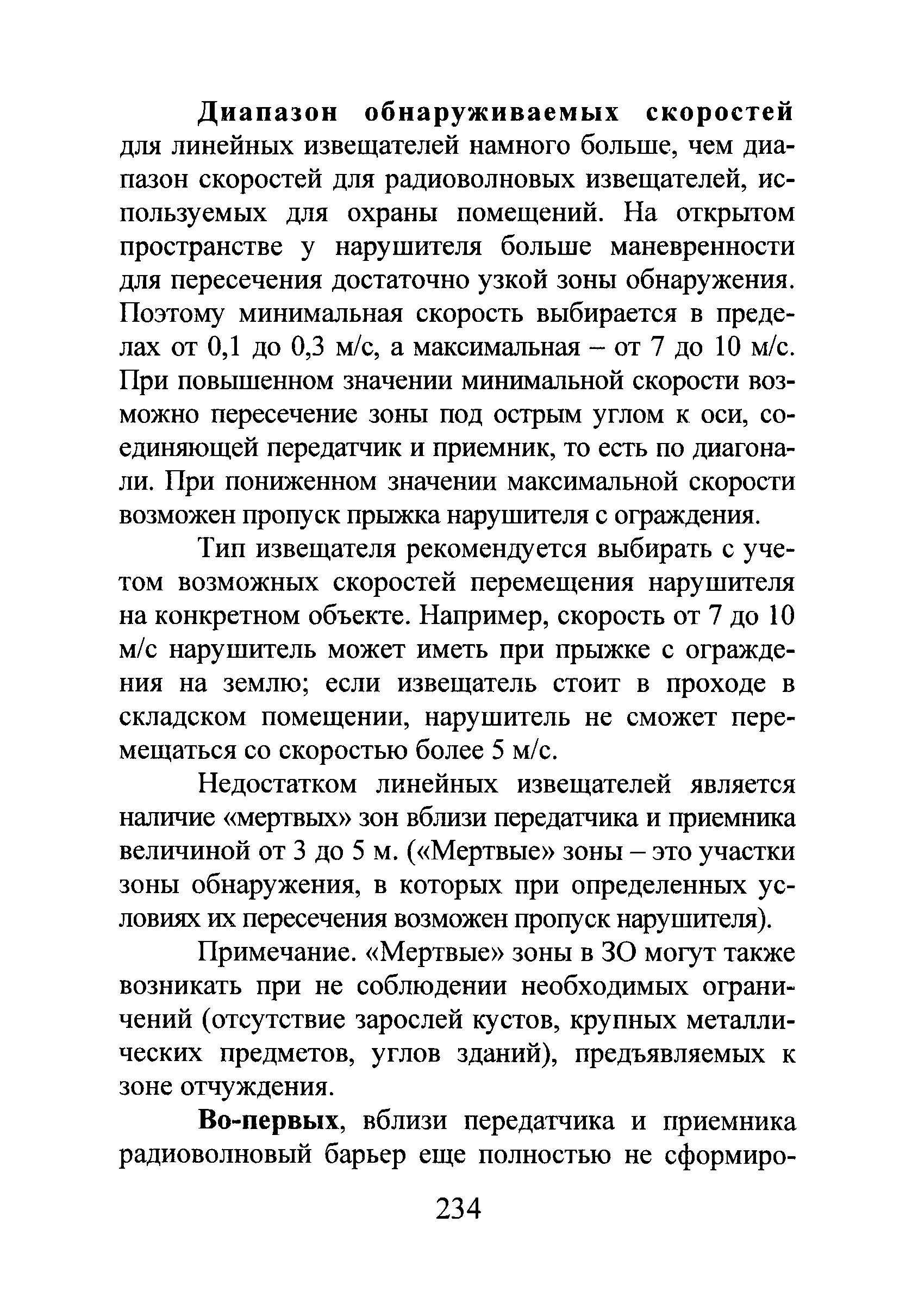 Диапазон обнаруживаемых скоростей для линейных извещателей намного больше, чем диапазон скоростей для радиоволновых извещателей, используемых для охраны помещений. На открытом пространстве у нарушителя больше маневренности для пересечения достаточно узкой зоны обнаружения. Поэтому минимальная скорость выбирается в пределах от 0,1 до 0,3 м/с, а максимальная – от 7 до 10 м/с. При повышенном значении минимальной скорости возможно пересечение зоны под острым углом к оси, соединяющей передатчик и приемник, то есть по диагонали. При пониженном значении максимальной скорости возможен пропуск прыжка нарушителя с ограждения.

Тип извещателя рекомендуется выбирать с учетом возможных скоростей перемещения нарушителя на конкретном объекте. Например, скорость от 7 до 10 м/с нарушитель может иметь при прыжке с ограждения на землю; если извещатель стоит в проходе в складском помещении, нарушитель не сможет перемещаться со скоростью более 5 м/с.

Недостатком линейных извещателей является наличие «мертвых» зон вблизи передатчика и приемника величиной от 3 до 5 м. («Мертвые» зоны – это участки зоны обнаружения, в которых при определенных условиях их пересечения возможен пропуск нарушителя).

Примечание. «Мертвые» зоны в ЗО могут также возникать при не соблюдении необходимых ограничений (отсутствие зарослей кустов, крупных металлических предметов, углов зданий), предъявляемых к зоне отчуждения.

Во-первых, вблизи передатчика и приемника радиоволновый барьер еще полностью не сформиро-

234